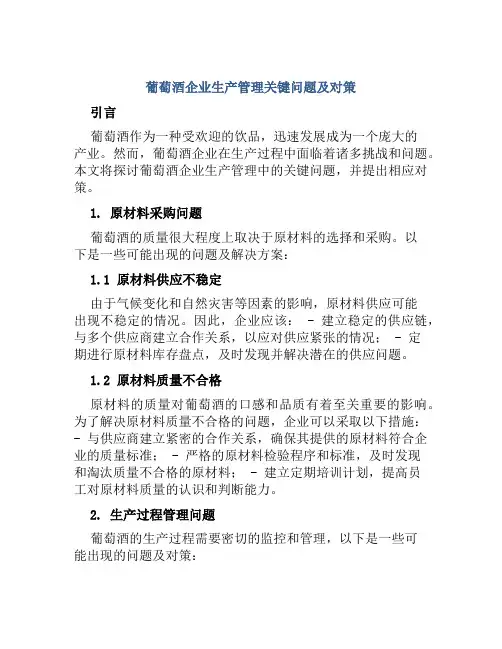 葡萄酒企业生产管理关键问题及对策

引言

葡萄酒作为一种受欢迎的饮品，迅速发展成为一个庞大的产业。然而，葡萄酒企业在生产过程中面临着诸多挑战和问题。本文将探讨葡萄酒企业生产管理中的关键问题，并提出相应对策。

1. 原材料采购问题

葡萄酒的质量很大程度上取决于原材料的选择和采购。以下是一些可能出现的问题及解决方案：

1.1 原材料供应不稳定

由于气候变化和自然灾害等因素的影响，原材料供应可能出现不稳定的情况。因此，企业应该： - 建立稳定的供应链，与多个供应商建立合作关系，以应对供应紧张的情况； - 定期进行原材料库存盘点，及时发现并解决潜在的供应问题。

1.2 原材料质量不合格

原材料的质量对葡萄酒的口感和品质有着至关重要的影响。为了解决原材料质量不合格的问题，企业可以采取以下措施： - 与供应商建立紧密的合作关系，确保其提供的原材料符合企业的质量标准； - 严格的原材料检验程序和标准，及时发现和淘汰质量不合格的原材料； - 建立定期培训计划，提高员工对原材料质量的认识和判断能力。

2. 生产过程管理问题

葡萄酒的生产过程需要密切的监控和管理，以下是一些可能出现的问题及对策：